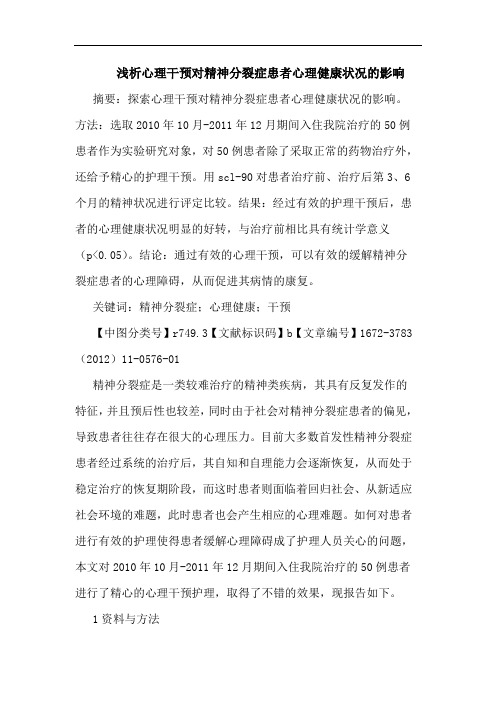 浅析心理干预对精神分裂症患者心理健康状况的影响

摘要：探索心理干预对精神分裂症患者心理健康状况的影响。方法：选取2010年10月-2011年12月期间入住我院治疗的50例患者作为实验研究对象，对50例患者除了采取正常的药物治疗外，还给予精心的护理干预。用scl-90对患者治疗前、治疗后第3、6个月的精神状况进行评定比较。结果：经过有效的护理干预后，患者的心理健康状况明显的好转，与治疗前相比具有统计学意义（p<0.05）。结论：通过有效的心理干预，可以有效的缓解精神分裂症患者的心理障碍，从而促进其病情的康复。

关键词：精神分裂症；心理健康；干预

【中图分类号】r749.3【文献标识码】b【文章编号】1672-3783（2012）11-0576-01

精神分裂症是一类较难治疗的精神类疾病，其具有反复发作的特征，并且预后性也较差，同时由于社会对精神分裂症患者的偏见，导致患者往往存在很大的心理压力。目前大多数首发性精神分裂症患者经过系统的治疗后，其自知和自理能力会逐渐恢复，从而处于稳定治疗的恢复期阶段，而这时患者则面临着回归社会、从新适应社会环境的难题，此时患者也会产生相应的心理难题。如何对患者进行有效的护理使得患者缓解心理障碍成了护理人员关心的问题，本文对2010年10月-2011年12月期间入住我院治疗的50例患者进行了精心的心理干预护理，取得了不错的效果，现报告如下。

1资料与方法